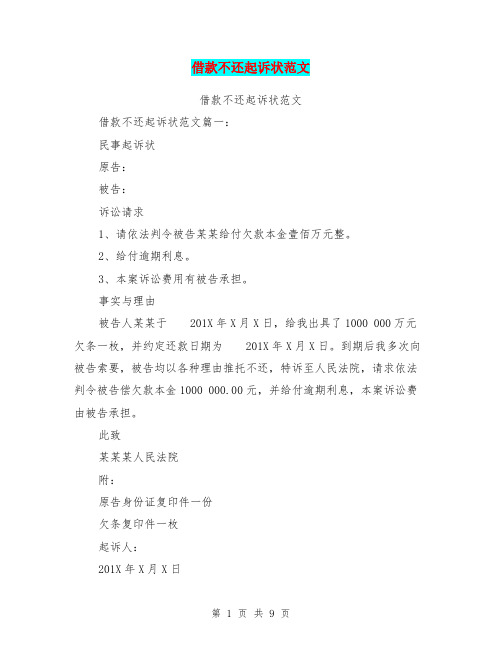 借款不还起诉状范文

借款不还起诉状范文

借款不还起诉状范文篇一：

民事起诉状

原告：

被告：

诉讼请求

1、请依法判令被告某某给付欠款本金壹佰万元整。

2、给付逾期利息。

3、本案诉讼费用有被告承担。

事实与理由

被告人某某于 201X 年 X 月 X 日，给我出具了 1000 000 万元欠条一枚，并约定还款日期为 201X 年 X 月 X 日。到期后我多次向被告索要，被告均以各种理由推托不还，特诉至人民法院，请求依法判令被告偿欠款本金 1000 000.00 元，并给付逾期利息，本案诉讼费由被告承担。

此致

某某某人民法院

附：

原告身份证复印件一份

欠条复印件一枚

起诉人：

201X 年 X 月 X 日

第 1 页 共 9 页